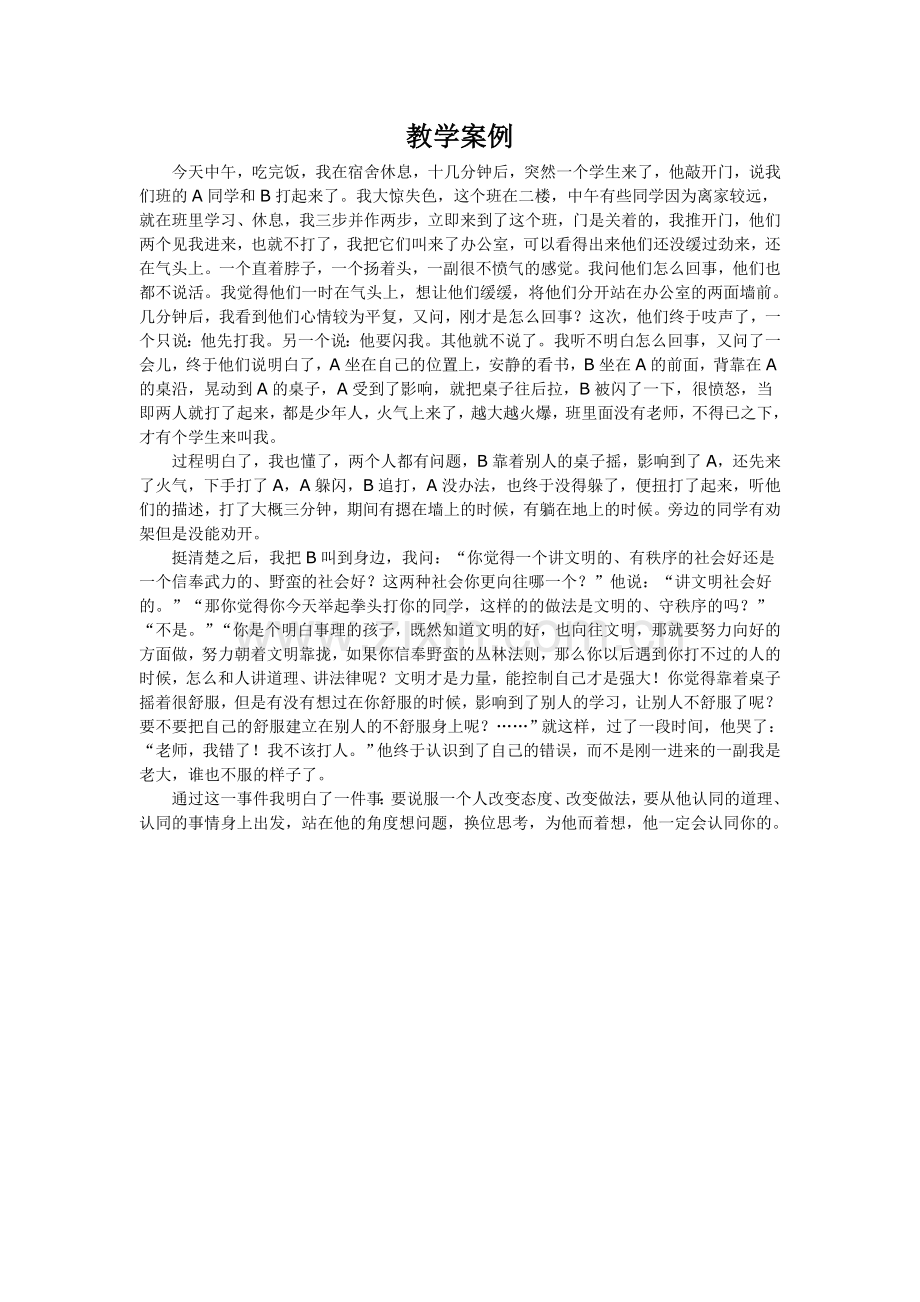 教学案例

今天中午，吃完饭，我在宿舍休息，十几分钟后，突然一个学生来了，他敲开门，说我们班的A同学和B打起来了。我大惊失色，这个班在二楼，中午有些同学因为离家较远，就在班里学习、休息，我三步并作两步，立即来到了这个班，门是关着的，我推开门，他们两个见我进来，也就不打了，我把它们叫来了办公室，可以看得出来他们还没缓过劲来，还在气头上。一个直着脖子，一个扬着头，一副很不愤气的感觉。我问他们怎么回事，他们也都不说活。我觉得他们一时在气头上，想让他们缓缓，将他们分开站在办公室的两面墙前。几分钟后，我看到他们心情较为平复，又问，刚才是怎么回事？这次，他们终于吱声了，一个只说：他先打我。另一个说：他要闪我。其他就不说了。我听不明白怎么回事，又问了一会儿，终于他们说明白了，A坐在自己的位置上，安静的看书，B坐在A的前面，背靠在A的桌沿，晃动到A的桌子，A受到了影响，就把桌子往后拉，B被闪了一下，很愤怒，当即两人就打了起来，都是少年人，火气上来了，越大越火爆，班里面没有老师，不得已之下，才有个学生来叫我。

过程明白了，我也懂了，两个人都有问题，B靠着别人的桌子摇，影响到了A，还先来了火气，下手打了A，A躲闪，B追打，A没办法，也终于没得躲了，便扭打了起来，听他们的描述，打了大概三分钟，期间有摁在墙上的时候，有躺在地上的时候。旁边的同学有劝架但是没能劝开。

挺清楚之后，我把B叫到身边，我问：“你觉得一个讲文明的、有秩序的社会好还是一个信奉武力的、野蛮的社会好？这两种社会你更向往哪一个？”他说：“讲文明社会好的。”“那你觉得你今天举起拳头打你的同学，这样的的做法是文明的、守秩序的吗？”“不是。”“你是个明白事理的孩子，既然知道文明的好，也向往文明，那就要努力向好的方面做，努力朝着文明靠拢，如果你信奉野蛮的丛林法则，那么你以后遇到你打不过的人的时候，怎么和人讲道理、讲法律呢？文明才是力量，能控制自己才是强大！你觉得靠着桌子摇着很舒服，但是有没有想过在你舒服的时候，影响到了别人的学习，让别人不舒服了呢？要不要把自己的舒服建立在别人的不舒服身上呢？……”就这样，过了一段时间，他哭了：“老师，我错了！我不该打人。”他终于认识到了自己的错误，而不是刚一进来的一副我是老大，谁也不服的样子了。

通过这一事件我明白了一件事：要说服一个人改变态度、改变做法，要从他认同的道理、认同的事情身上出发，站在他的角度想问题，换位思考，为他而着想，他一定会认同你的。